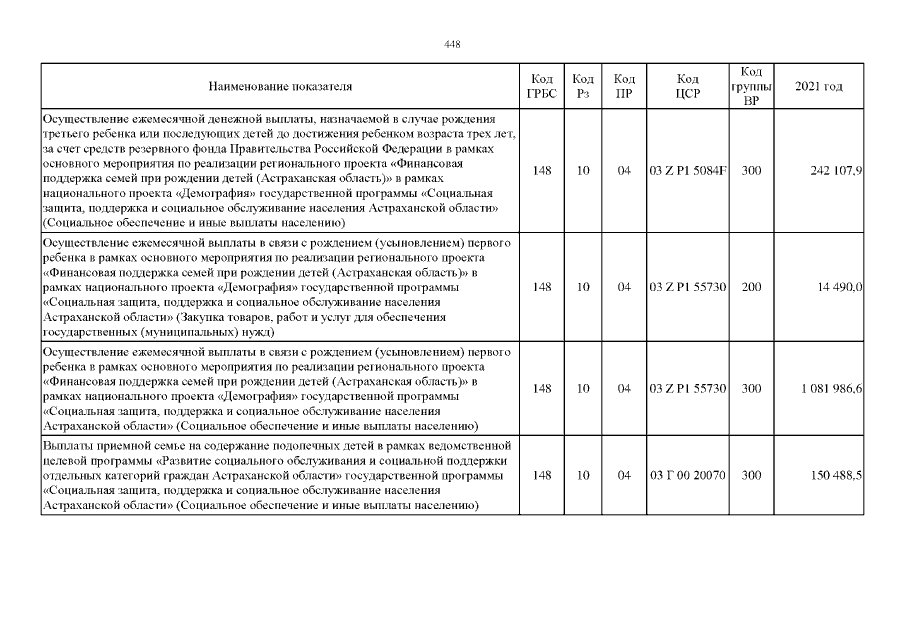 448

| Наименование показателя | Код ГРБС | Код Рз | Код ПР | Код ЦСР | Код группы ВР | 2021 год |
|---|---|---|---|---|---|---|
| Осуществление ежемесячной денежной выплаты, назначаемой в случае рождения третьего ребенка или последующих детей до достижения ребенком возраста трех лет, за счет средств резервного фонда Правительства Российской Федерации в рамках основного мероприятия по реализации регионального проекта «Финансовая поддержка семей при рождении детей (Астраханская область)» в рамках национального проекта «Демография» государственной программы «Социальная защита, поддержка и социальное обслуживание населения Астраханской области» (Социальное обеспечение и иные выплаты населению) | 148 | 10 | 04 | 03 Z P1 5084F | 300 | 242 107,9 |
| Осуществление ежемесячной выплаты в связи с рождением (усыновлением) первого ребенка в рамках основного мероприятия по реализации регионального проекта «Финансовая поддержка семей при рождении детей (Астраханская область)» в рамках национального проекта «Демография» государственной программы «Социальная защита, поддержка и социальное обслуживание населения Астраханской области» (Закупка товаров, работ и услуг для обеспечения государственных (муниципальных) нужд) | 148 | 10 | 04 | 03 Z P1 55730 | 200 | 14 490,0 |
| Осуществление ежемесячной выплаты в связи с рождением (усыновлением) первого ребенка в рамках основного мероприятия по реализации регионального проекта «Финансовая поддержка семей при рождении детей (Астраханская область)» в рамках национального проекта «Демография» государственной программы «Социальная защита, поддержка и социальное обслуживание населения Астраханской области» (Социальное обеспечение и иные выплаты населению) | 148 | 10 | 04 | 03 Z P1 55730 | 300 | 1 081 986,6 |
| Выплаты приемной семье на содержание подопечных детей в рамках ведомственной целевой программы «Развитие социального обслуживания и социальной поддержки отдельных категорий граждан Астраханской области» государственной программы «Социальная защита, поддержка и социальное обслуживание населения Астраханской области» (Социальное обеспечение и иные выплаты населению) | 148 | 10 | 04 | 03 Г 00 20070 | 300 | 150 488,5 |